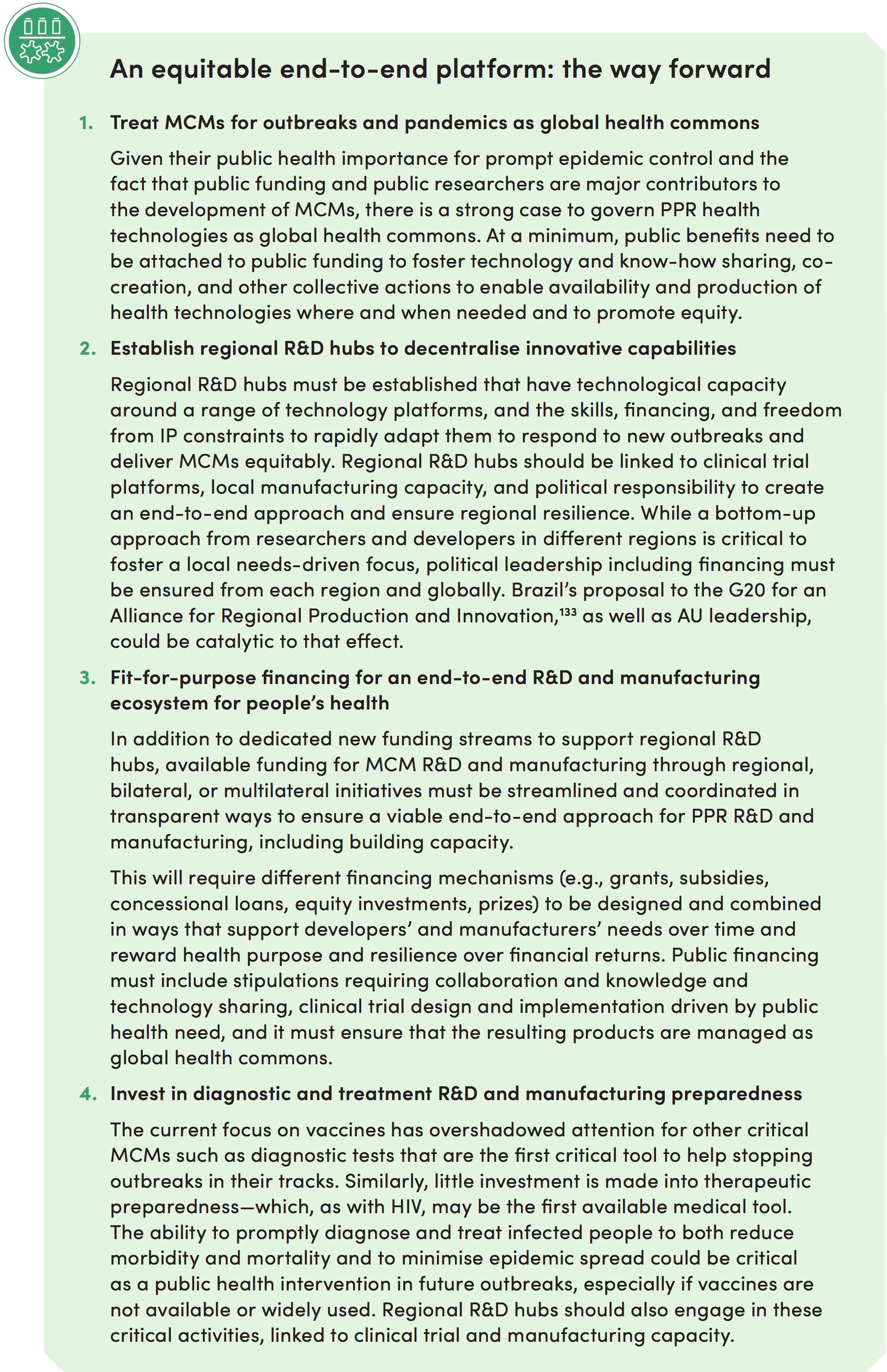 An equitable end-to-end platform: the way forward

1. Treat MCMs for outbreaks and pandemics as global health commons

Given their public health importance for prompt epidemic control and the fact that public funding and public researchers are major contributors to the development of MCMs, there is a strong case to govern PPR health technologies as global health commons. At a minimum, public benefits need to be attached to public funding to foster technology and know-how sharing, co-creation, and other collective actions to enable availability and production of health technologies where and when needed and to promote equity.

2. Establish regional R&D hubs to decentralise innovative capabilities

Regional R&D hubs must be established that have technological capacity around a range of technology platforms, and the skills, financing, and freedom from IP constraints to rapidly adapt them to respond to new outbreaks and deliver MCMs equitably. Regional R&D hubs should be linked to clinical trial platforms, local manufacturing capacity, and political responsibility to create an end-to-end approach and ensure regional resilience. While a bottom-up approach from researchers and developers in different regions is critical to foster a local needs-driven focus, political leadership including financing must be ensured from each region and globally. Brazil's proposal to the G20 for an Alliance for Regional Production and Innovation,$^{133}$ as well as AU leadership, could be catalytic to that effect.

3. Fit-for-purpose financing for an end-to-end R&D and manufacturing ecosystem for people's health

In addition to dedicated new funding streams to support regional R&D hubs, available funding for MCM R&D and manufacturing through regional, bilateral, or multilateral initiatives must be streamlined and coordinated in transparent ways to ensure a viable end-to-end approach for PPR R&D and manufacturing, including building capacity.

This will require different financing mechanisms (e.g., grants, subsidies, concessional loans, equity investments, prizes) to be designed and combined in ways that support developers' and manufacturers' needs over time and reward health purpose and resilience over financial returns. Public financing must include stipulations requiring collaboration and knowledge and technology sharing, clinical trial design and implementation driven by public health need, and it must ensure that the resulting products are managed as global health commons.

4. Invest in diagnostic and treatment R&D and manufacturing preparedness

The current focus on vaccines has overshadowed attention for other critical MCMs such as diagnostic tests that are the first critical tool to help stopping outbreaks in their tracks. Similarly, little investment is made into therapeutic preparedness—which, as with HIV, may be the first available medical tool. The ability to promptly diagnose and treat infected people to both reduce morbidity and mortality and to minimise epidemic spread could be critical as a public health intervention in future outbreaks, especially if vaccines are not available or widely used. Regional R&D hubs should also engage in these critical activities, linked to clinical trial and manufacturing capacity.